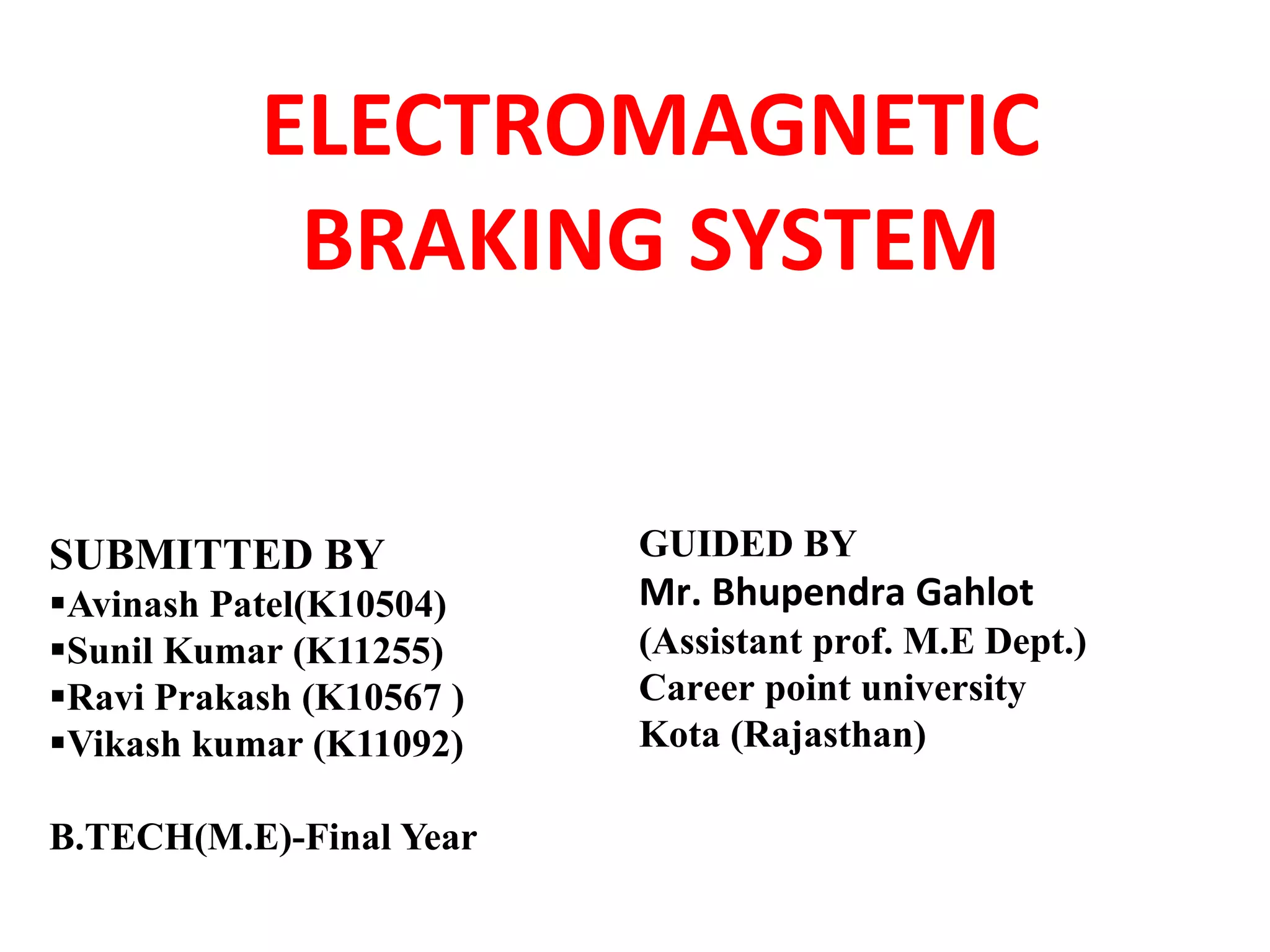 ELECTROMAGNETIC BRAKING SYSTEM

SUBMITTED BY
• Avinash Patel(K10504)
• Sunil Kumar (K11255)
• Ravi Prakash (K10567 )
• Vikash kumar (K11092)

B.TECH(M.E)-Final Year

GUIDED BY
Mr. Bhupendra Gahlot
(Assistant prof. M.E Dept.)
Career point university
Kota (Rajasthan)